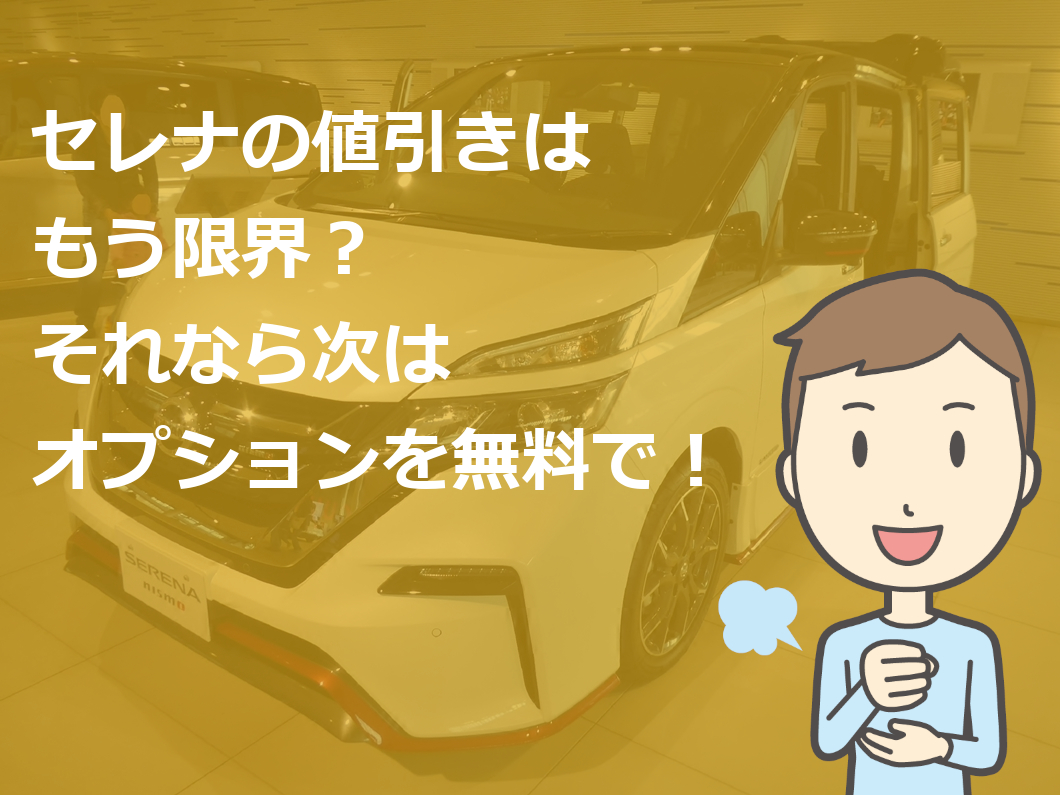 セレナの値引きは
もう限界？
それなら次は
オプションを無料で！

SERENA
nismo